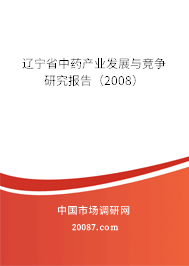 辽宁省中药产业发展与竞争研究报告（2008）

中国市场调研网

20087.com